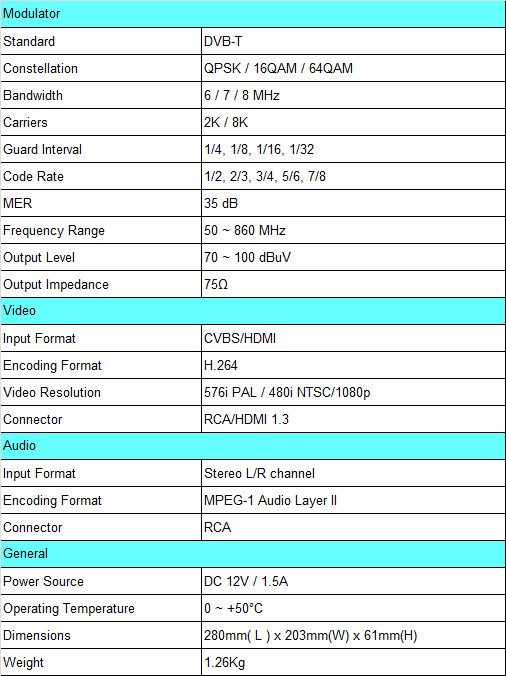 | Modulator | |
|---|---|
| Standard | DVB-T |
| Constellation | QPSK / 16QAM / 64QAM |
| Bandwidth | 6 / 7 / 8 MHz |
| Carriers | 2K / 8K |
| Guard Interval | 1/4, 1/8, 1/16, 1/32 |
| Code Rate | 1/2, 2/3, 3/4, 5/6, 7/8 |
| MER | 35 dB |
| Frequency Range | 50 ~ 860 MHz |
| Output Level | 70 ~ 100 dBuV |
| Output Impedance | 75Ω |
| Video | |
| Input Format | CVBS/HDMI |
| Encoding Format | H.264 |
| Video Resolution | 576i PAL / 480i NTSC/1080p |
| Connector | RCA/HDMI 1.3 |
| Audio | |
| Input Format | Stereo L/R channel |
| Encoding Format | MPEG-1 Audio Layer II |
| Connector | RCA |
| General | |
| Power Source | DC 12V / 1.5A |
| Operating Temperature | 0 ~ +50°C |
| Dimensions | 280mm( L ) x 203mm(W) x 61mm(H) |
| Weight | 1.26Kg |